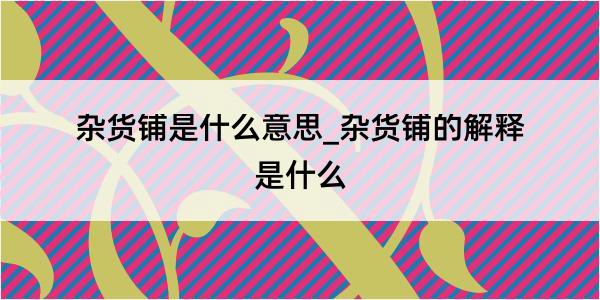 杂货铺是什么意思_杂货铺的解释是什么